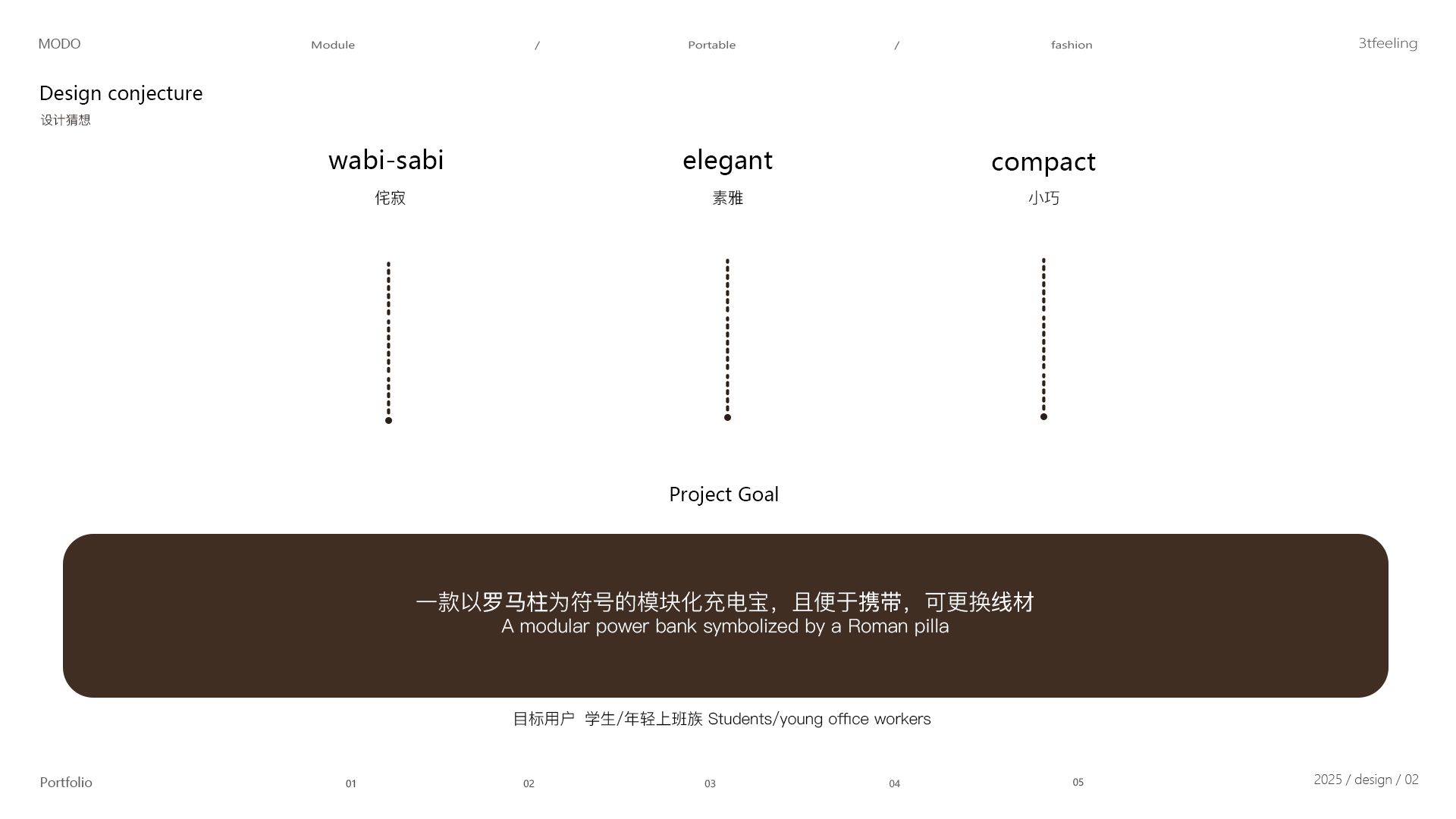 MODO Module / Portable / fashion 3tfeeling

Design conjecture
设计猜想

wabi-sabi
侘寂

elegant
素雅

compact
小巧

Project Goal

一款以罗马柱为符号的模块化充电宝，且便于携带，可更换线材
A modular power bank symbolized by a Roman pilla

目标用户 学生/年轻上班族 Students/young office workers

Portfolio 01 02 03 04 05 2025 / design / 02